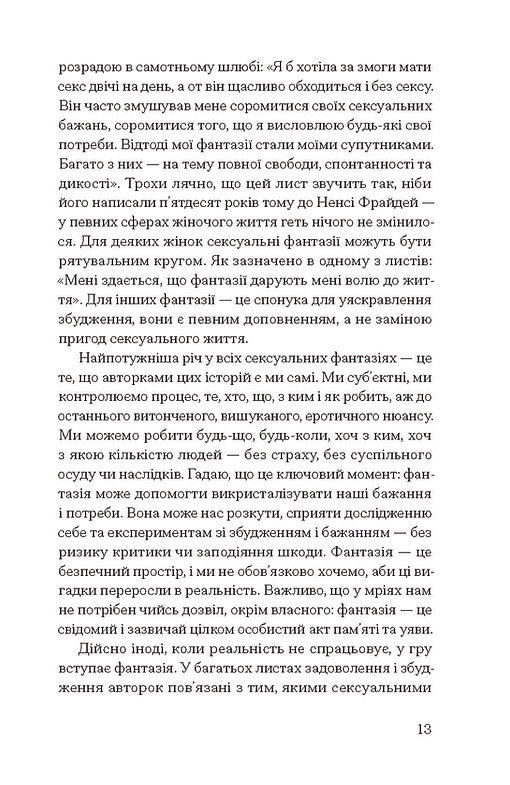 розрадою в самотньому шлюбі: «Я б хотіла за змоги мати секс двічі на день, а от він щасливо обходиться і без сексу. Він часто змушував мене соромитися своїх сексуальних бажань, соромитися того, що я висловлюю будь-які свої потреби. Відтоді мої фантазії стали моїми супутниками. Багато з них — на тему повної свободи, спонтанності та дикості». Трохи лячно, що цей лист звучить так, ніби його написали п'ятдесят років тому до Ненсі Фрайдей — у певних сферах жіночого життя геть нічого не змінилося. Для деяких жінок сексуальні фантазії можуть бути рятувальним кругом. Як зазначено в одному з листів: «Мені здається, що фантазії дарують мені волю до життя». Для інших фантазії — це спонука для уяскравлення збудження, вони є певним доповненням, а не заміною пригод сексуального життя.

Найпотужніша річ у всіх сексуальних фантазіях — це те, що авторками цих історій є ми самі. Ми суб'єктні, ми контролюємо процес, те, хто, що, з ким і як робить, аж до останнього витонченого, вишуканого, еротичного нюансу. Ми можемо робити будь-що, будь-коли, хоч з ким, хоч з якою кількістю людей — без страху, без суспільного осуду чи наслідків. Гадаю, що це ключовий момент: фантазія може допомогти викристалізувати наші бажання і потреби. Вона може нас розкути, сприяти дослідженню себе та експериментам зі збудженням і бажанням — без ризику критики чи заподіяння шкоди. Фантазія — це безпечний простір, і ми не обов'язково хочемо, аби ці вигадки переросли в реальність. Важливо, що у мріях нам не потрібен чийсь дозвіл, окрім власного: фантазія — це свідомий і зазвичай цілком особистий акт пам'яті та уяви.

Дійсно іноді, коли реальність не спрацьовує, у гру вступає фантазія. У багатьох листах задоволення і збудження авторок пов'язані з тим, якими сексуальними

13